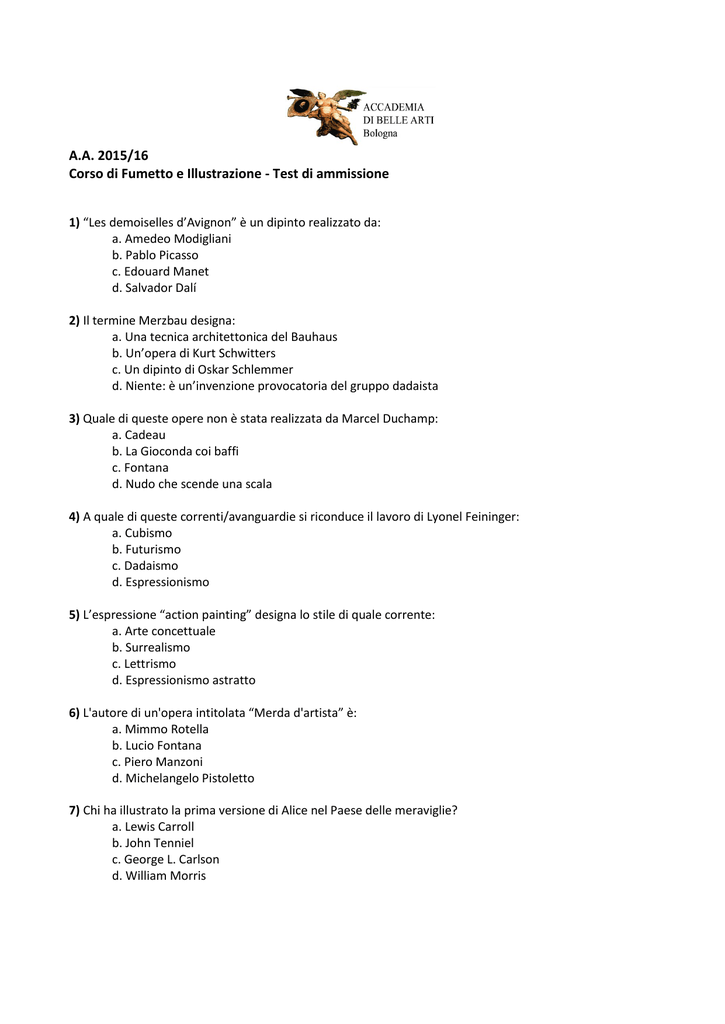 ACCADEMIA
DI BELLE ARTI
Bologna

A.A. 2015/16
Corso di Fumetto e Illustrazione - Test di ammissione

1) “Les demoiselles d’Avignon” è un dipinto realizzato da:
a. Amedeo Modigliani
b. Pablo Picasso
c. Edouard Manet
d. Salvador Dalí

2) Il termine Merzbau designa:
a. Una tecnica architettonica del Bauhaus
b. Un’opera di Kurt Schwitters
c. Un dipinto di Oskar Schlemmer
d. Niente: è un’invenzione provocatoria del gruppo dadaista

3) Quale di queste opere non è stata realizzata da Marcel Duchamp:
a. Cadeau
b. La Gioconda coi baffi
c. Fontana
d. Nudo che scende una scala

4) A quale di queste correnti/avanguardie si riconduce il lavoro di Lyonel Feininger:
a. Cubismo
b. Futurismo
c. Dadaismo
d. Espressionismo

5) L’espressione “action painting” designa lo stile di quale corrente:
a. Arte concettuale
b. Surrealismo
c. Lettrismo
d. Espressionismo astratto

6) L'autore di un'opera intitolata “Merda d'artista” è:
a. Mimmo Rotella
b. Lucio Fontana
c. Piero Manzoni
d. Michelangelo Pistoletto

7) Chi ha illustrato la prima versione di Alice nel Paese delle meraviglie?
a. Lewis Carroll
b. John Tenniel
c. George L. Carlson
d. William Morris